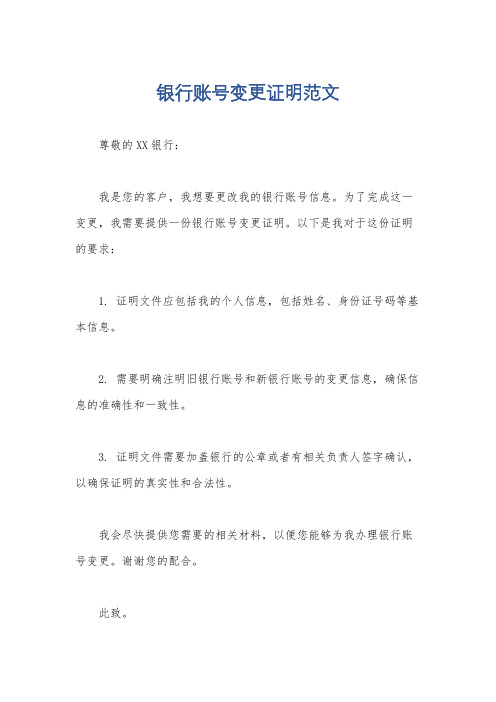 银行账号变更证明范文

尊敬的XX银行：

我是您的客户，我想要更改我的银行账号信息。为了完成这一变更，我需要提供一份银行账号变更证明。以下是我对于这份证明的要求：

1. 证明文件应包括我的个人信息，包括姓名、身份证号码等基本信息。

2. 需要明确注明旧银行账号和新银行账号的变更信息，确保信息的准确性和一致性。

3. 证明文件需要加盖银行的公章或者有相关负责人签字确认，以确保证明的真实性和合法性。

我会尽快提供您需要的相关材料，以便您能够为我办理银行账号变更。谢谢您的配合。

此致。